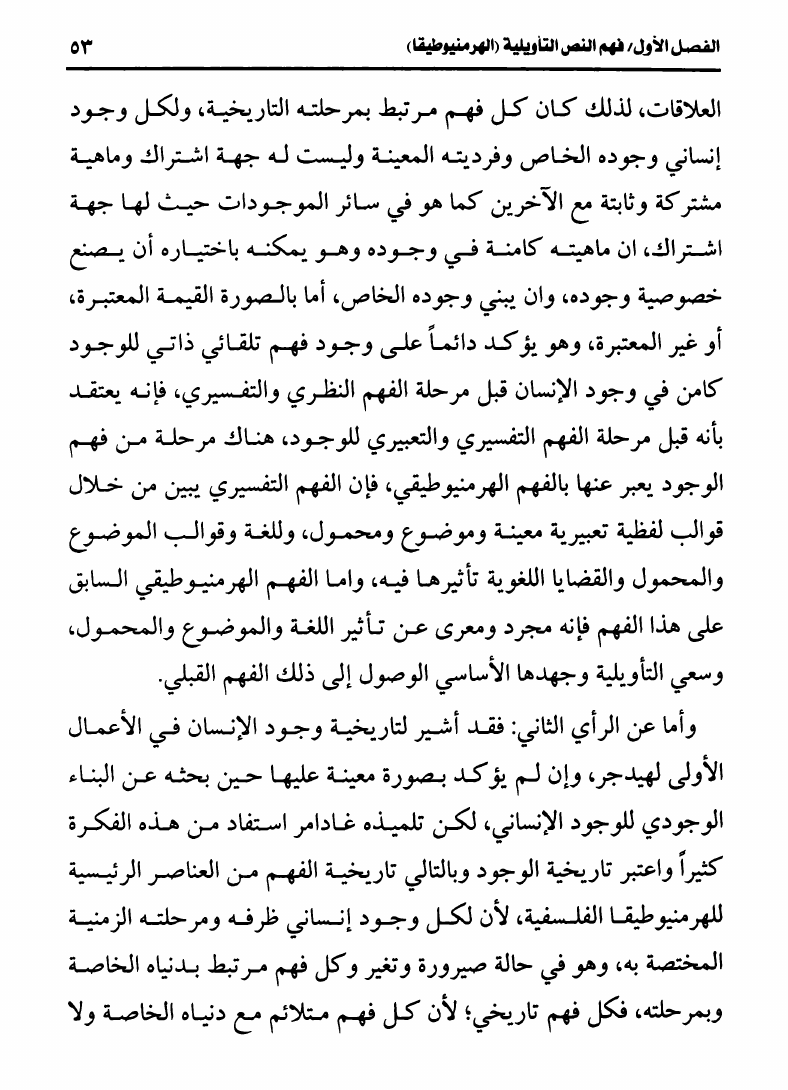 الفصل الأول/ فهم النص التأويلية (الهرمنيوطيقا)  ٥٣

العلاقات، لذلك كان كل فهم مرتبط بمرحلته التاريخية، ولكل وجود إنساني وجوده الخاص وفرديته المعينة وليست له جهة اشتراك وماهية مشتركة وثابتة مع الآخرين كما هو في سائر الموجودات حيث لها جهة اشتراك، ان ماهيته كامنة في وجوده وهو يمكنه باختياره أن يصنع خصوصية وجوده، وان يبني وجوده الخاص، أما بالصورة القيمة المعتبرة، أو غير المعتبرة، وهو يؤكد دائماً على وجود فهم تلقائي ذاتي للوجود كامن في وجود الإنسان قبل مرحلة الفهم النظري والتفسيري، فإنه يعتقد بأنه قبل مرحلة الفهم التفسيري والتعبيري للوجود، هناك مرحلة من فهم الوجود يعبر عنها بالفهم الهرمنيوطيقي، فإن الفهم التفسيري يبين من خلال قوالب لفظية تعبيرية معينة وموضوع ومحمول، وللغة وقوالب الموضوع والمحمول والقضايا اللغوية تأثيرها فيه، واما الفهم الهرمنيوطيقي السابق على هذا الفهم فإنه مجرد ومعرى عن تأثير اللغة والموضوع والمحمول، وسعي التأويلية وجهدها الأساسي الوصول إلى ذلك الفهم القبلي.

وأما عن الرأي الثاني: فقد أشير لتاريخية وجود الإنسان في الأعمال الأولى لهيدجر، وإن لم يؤكد بصورة معينة عليها حين بحثه عن البناء الوجودي للوجود الإنساني، لكن تلميذه غادامر استفاد من هذه الفكرة كثيراً واعتبر تاريخية الوجود وبالتالي تاريخية الفهم من العناصر الرئيسية للهرمنيوطيقا الفلسفية، لأن لكل وجود إنساني ظرفه ومرحلته الزمنية المختصة به، وهو في حالة صيرورة وتغير وكل فهم مرتبط بدنياه الخاصة وبمرحلته، فكل فهم تاريخي؛ لأن كل فهم متلائم مع دنياه الخاصة ولا